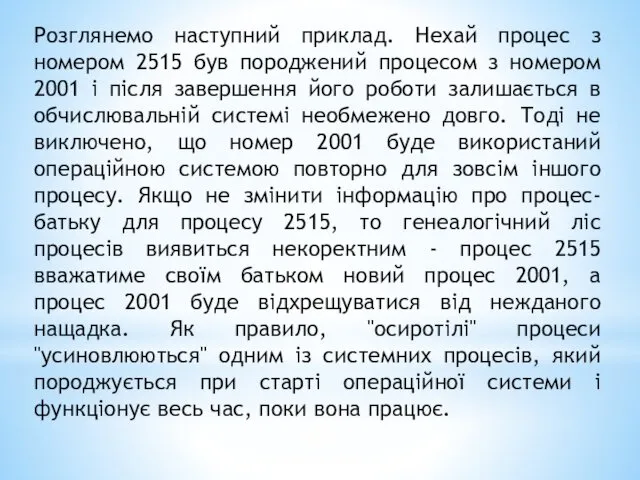 Розглянемо наступний приклад. Нехай процес з номером 2515 був породжений процесом з номером 2001 і після завершення його роботи залишається в обчислювальній системі необмежено довго. Тоді не виключено, що номер 2001 буде використаний операційною системою повторно для зовсім іншого процесу. Якщо не змінити інформацію про процес-батьку для процесу 2515, то генеалогічний ліс процесів виявиться некоректним - процес 2515 вважатиме своїм батьком новий процес 2001, а процес 2001 буде відхрещуватися від нежданого нащадка. Як правило, "осиротілі" процеси "усиновлюються" одним із системних процесів, який породжується при старті операційної системи і функціонує весь час, поки вона працює.